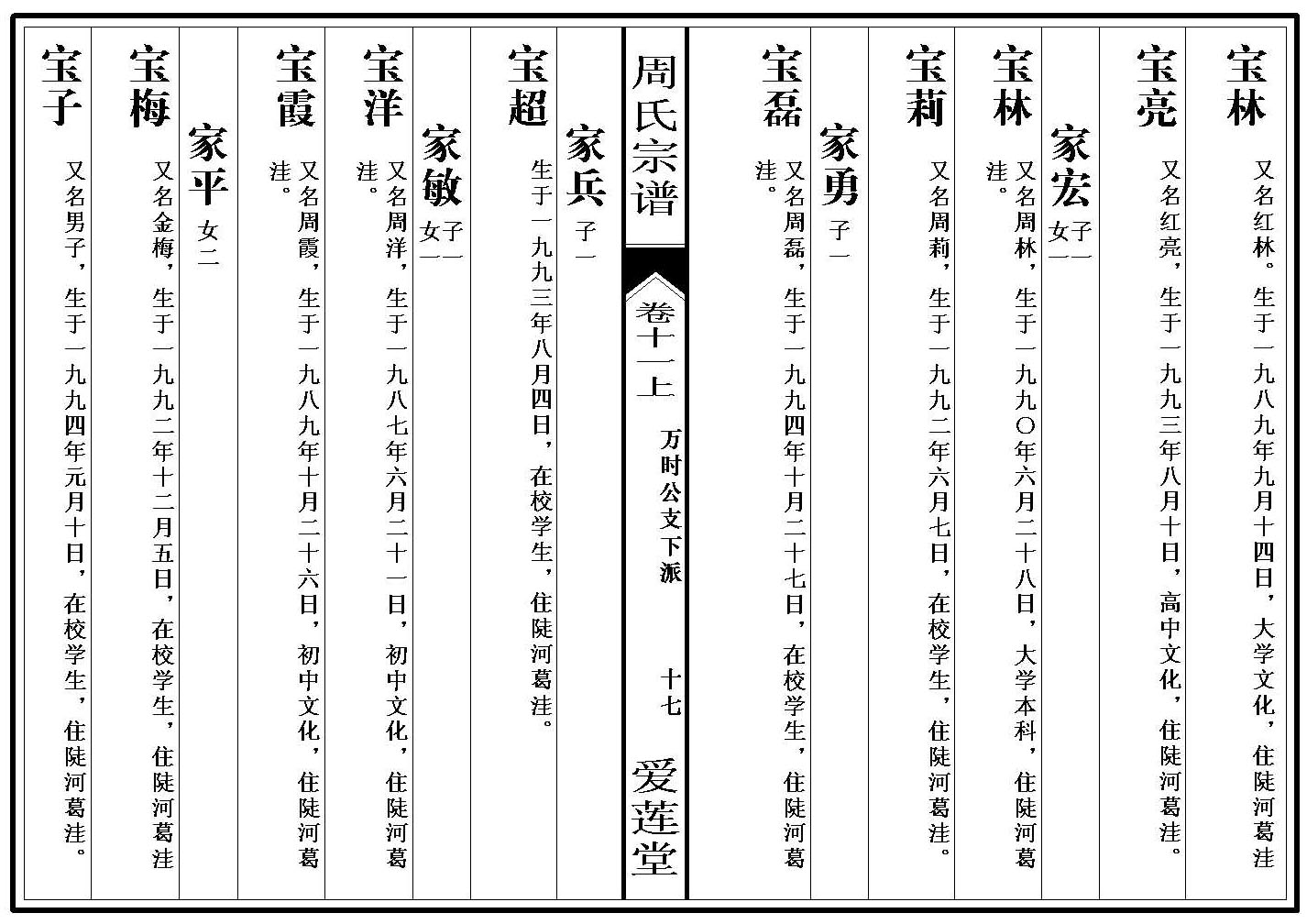 宝林　又名红林。生于一九八九年九月十四日，大学文化，住陡河葛洼

宝亮　又名红亮，生于一九九三年八月十日，高中文化，住陡河葛洼。

家宏　子一 女一

宝林　又名周林，生于一九九〇年六月二十八日，大学本科，住陡河葛洼。

宝莉　又名周莉，生于一九九二年六月七日，在校学生，住陡河葛洼。

家勇　子一

宝磊　又名周磊，生于一九九四年十月二十七日，在校学生，住陡河葛洼。

周氏宗谱　卷十一上　万时公文下派　十七　爱莲堂

家兵　子一

宝超　生于一九九三年八月四日，在校学生，住陡河葛洼。

家敏　子一 女一

宝洋　又名周洋，生于一九八七年六月二十一日，初中文化，住陡河葛洼。

宝霞　又名周霞，生于一九八九年十月二十六日，初中文化，住陡河葛洼。

家平　女二

宝梅　又名金梅，生于一九九二年十二月五日，在校学生，住陡河葛洼

宝子　又名男子，生于一九九四年元月十日，在校学生，住陡河葛洼。